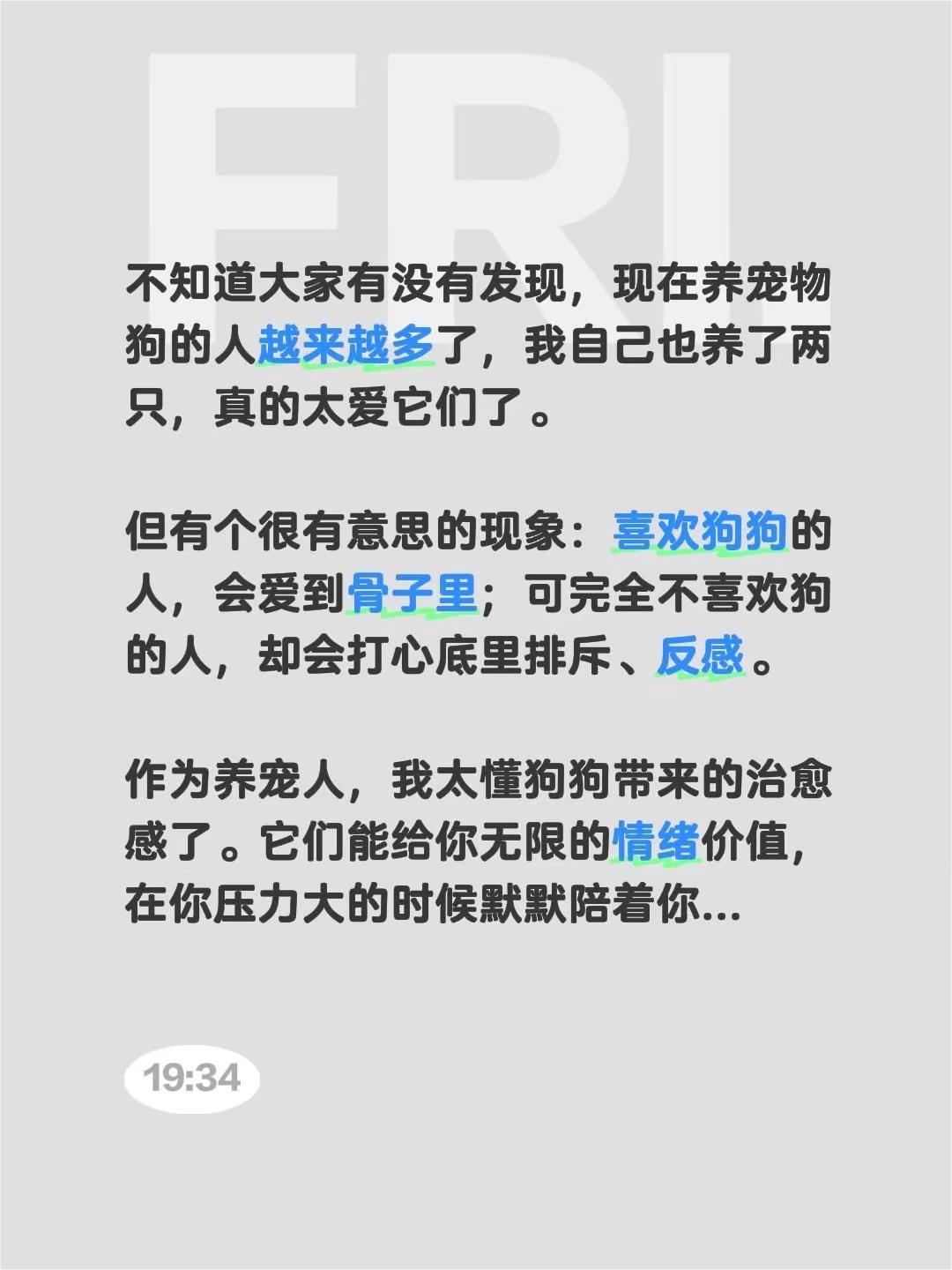 FRI.

不知道大家有没有发现，现在养宠物狗的人越来越多了，我自己也养了两只，真的太爱它们了。

但有个很有意思的现象：喜欢狗狗的人，会爱到骨子里；可完全不喜欢狗的人，却会打心底里排斥、反感。

作为养宠人，我太懂狗狗带来的治愈感了。它们能给你无限的情绪价值，在你压力大的时候默默陪着你...

19:34